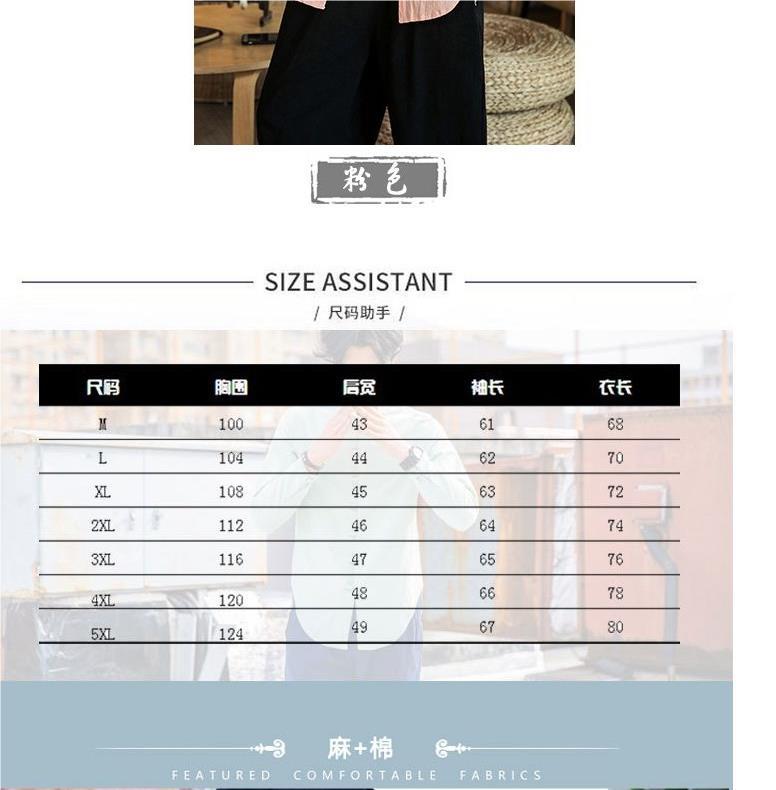 粉色

SIZE ASSISTANT

/ 尺码助手 /

| 尺码 | 胸围 | 后宽 | 袖长 | 衣长 |
|---|---|---|---|---|
| M | 100 | 43 | 61 | 68 |
| L | 104 | 44 | 62 | 70 |
| XL | 108 | 45 | 63 | 72 |
| 2XL | 112 | 46 | 64 | 74 |
| 3XL | 116 | 47 | 65 | 76 |
| 4XL | 120 | 48 | 66 | 78 |
| 5XL | 124 | 49 | 67 | 80 |

麻+棉

FEATURED COMFORTABLE FABRICS